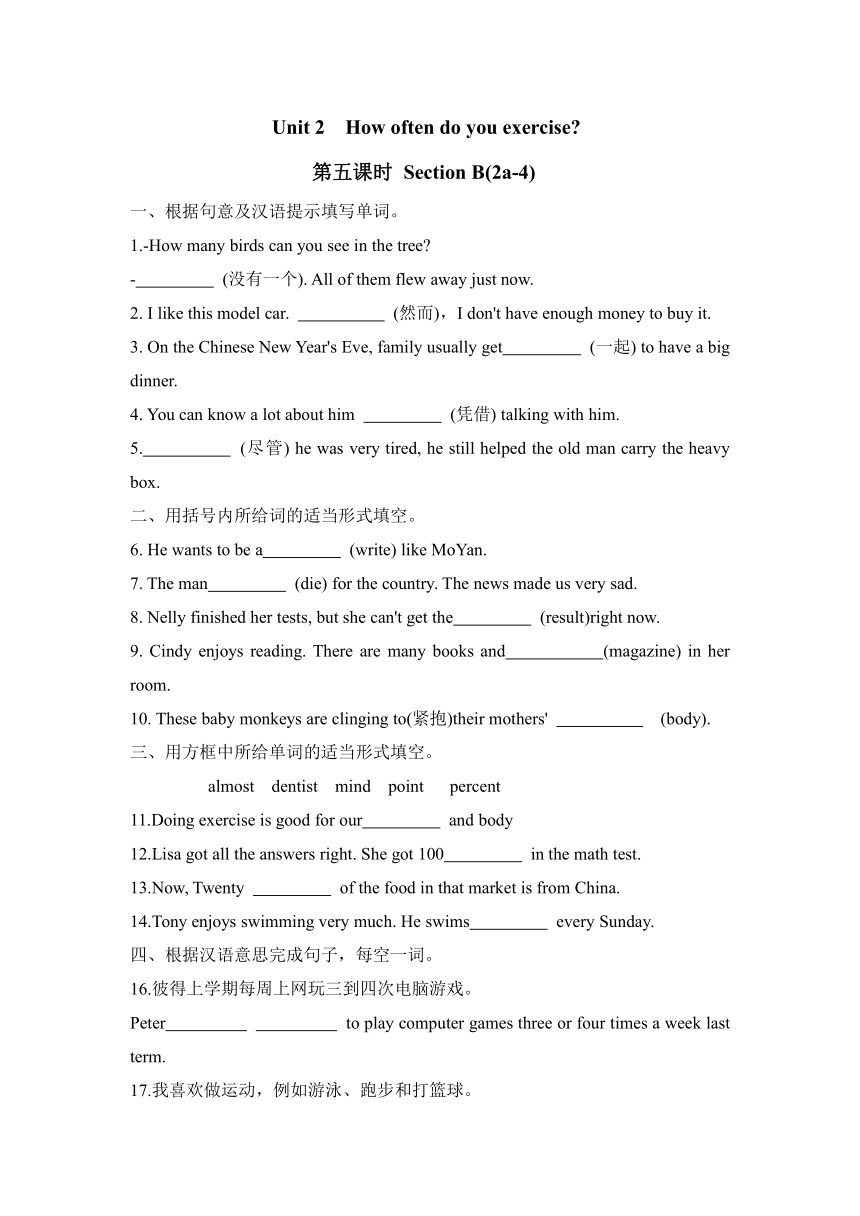 Unit 2 How often do you exercise?

第五课时 Section B(2a-4)

一、根据句意及汉语提示填写单词。

1.-How many birds can you see in the tree?

-_________ (没有一个). All of them flew away just now.

2. I like this model car. __________ (然而)，I don't have enough money to buy it.

3. On the Chinese New Year's Eve, family usually get_________ (一起) to have a big dinner.

4. You can know a lot about him _________ (凭借) talking with him.

5.__________ (尽管) he was very tired, he still helped the old man carry the heavy box.

二、用括号内所给词的适当形式填空。

6. He wants to be a_________ (write) like MoYan.

7. The man_________ (die) for the country. The news made us very sad.

8. Nelly finished her tests, but she can't get the_________ (result)right now.

9. Cindy enjoys reading. There are many books and___________(magazine) in her room.

10. These baby monkeys are clinging to(紧抱)their mothers' __________ (body).

三、用方框中所给单词的适当形式填空。

almost dentist mind point percent

11.Doing exercise is good for our_________ and body

12.Lisa got all the answers right. She got 100_________ in the math test.

13.Now, Twenty _________ of the food in that market is from China.

14.Tony enjoys swimming very much. He swims_________ every Sunday.

四、根据汉语意思完成句子，每空一词。

16.彼得上学期每周上网玩三到四次电脑游戏。

Peter_________ _________ to play computer games three or four times a week last term.

17.我喜欢做运动，例如游泳、跑步和打篮球。